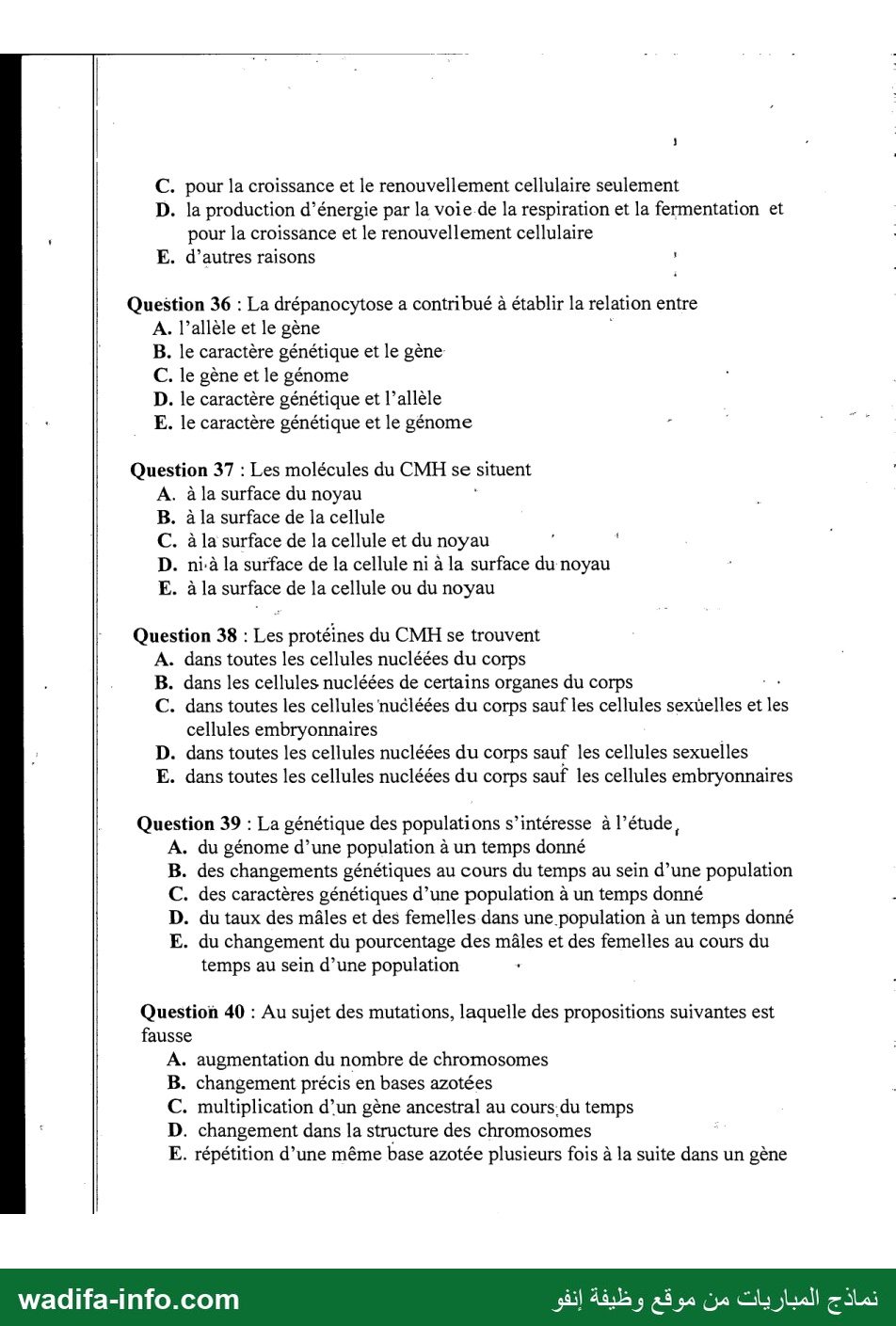 C. pour la croissance et le renouvellement cellulaire seulement
D. la production d'énergie par la voie de la respiration et la fermentation et pour la croissance et le renouvellement cellulaire
E. d'autres raisons

Question 36 : La drépanocytose a contribué à établir la relation entre
A. l'allèle et le gène
B. le caractère génétique et le gène
C. le gène et le génome
D. le caractère génétique et l'allèle
E. le caractère génétique et le génome

Question 37 : Les molécules du CMH se situent
A. à la surface du noyau
B. à la surface de la cellule
C. à la surface de la cellule et du noyau
D. ni à la surface de la cellule ni à la surface du noyau
E. à la surface de la cellule ou du noyau

Question 38 : Les protéines du CMH se trouvent
A. dans toutes les cellules nucléées du corps
B. dans les cellules nucléées de certains organes du corps
C. dans toutes les cellules nucléées du corps sauf les cellules sexuelles et les cellules embryonnaires
D. dans toutes les cellules nucléées du corps sauf les cellules sexuelles
E. dans toutes les cellules nucléées du corps sauf les cellules embryonnaires

Question 39 : La génétique des populations s'intéresse à l'étude
A. du génome d'une population à un temps donné
B. des changements génétiques au cours du temps au sein d'une population
C. des caractères génétiques d'une population à un temps donné
D. du taux des mâles et des femelles dans une population à un temps donné
E. du changement du pourcentage des mâles et des femelles au cours du temps au sein d'une population

Question 40 : Au sujet des mutations, laquelle des propositions suivantes est fausse
A. augmentation du nombre de chromosomes
B. changement précis en bases azotées
C. multiplication d'un gène ancestral au cours du temps
D. changement dans la structure des chromosomes
E. répétition d'une même base azotée plusieurs fois à la suite dans un gène

wadifa-info.com
نماذج المباريات من موقع وظيفة إنفو